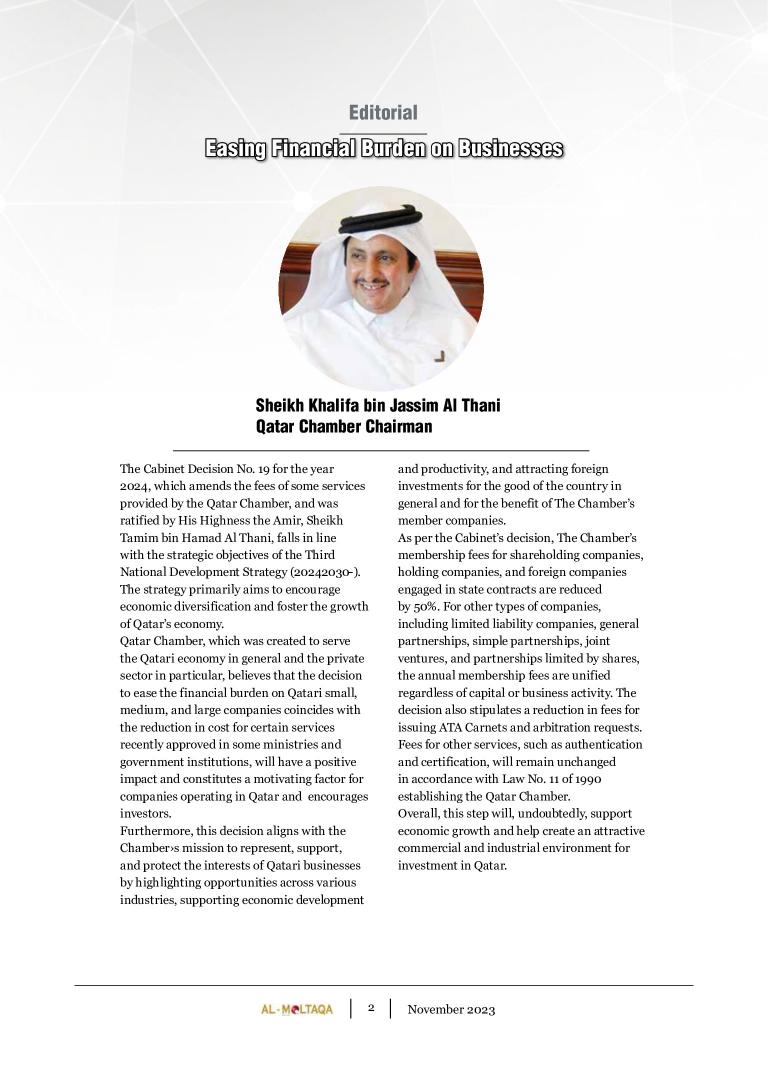 Editorial

Easing Financial Burden on Businesses

Sheikh Khalifa bin Jassim Al Thani
Qatar Chamber Chairman

The Cabinet Decision No. 19 for the year 2024, which amends the fees of some services provided by the Qatar Chamber, and was ratified by His Highness the Amir, Sheikh Tamim bin Hamad Al Thani, falls in line with the strategic objectives of the Third National Development Strategy (20242030-). The strategy primarily aims to encourage economic diversification and foster the growth of Qatar's economy.
Qatar Chamber, which was created to serve the Qatari economy in general and the private sector in particular, believes that the decision to ease the financial burden on Qatari small, medium, and large companies coincides with the reduction in cost for certain services recently approved in some ministries and government institutions, will have a positive impact and constitutes a motivating factor for companies operating in Qatar and encourages investors.
Furthermore, this decision aligns with the Chamber›s mission to represent, support, and protect the interests of Qatari businesses by highlighting opportunities across various industries, supporting economic development and productivity, and attracting foreign investments for the good of the country in general and for the benefit of The Chamber's member companies.
As per the Cabinet's decision, The Chamber's membership fees for shareholding companies, holding companies, and foreign companies engaged in state contracts are reduced by 50%. For other types of companies, including limited liability companies, general partnerships, simple partnerships, joint ventures, and partnerships limited by shares, the annual membership fees are unified regardless of capital or business activity. The decision also stipulates a reduction in fees for issuing ATA Carnets and arbitration requests. Fees for other services, such as authentication and certification, will remain unchanged in accordance with Law No. 11 of 1990 establishing the Qatar Chamber.
Overall, this step will, undoubtedly, support economic growth and help create an attractive commercial and industrial environment for investment in Qatar.

AL-MOLTAQA | 2 | November 2023